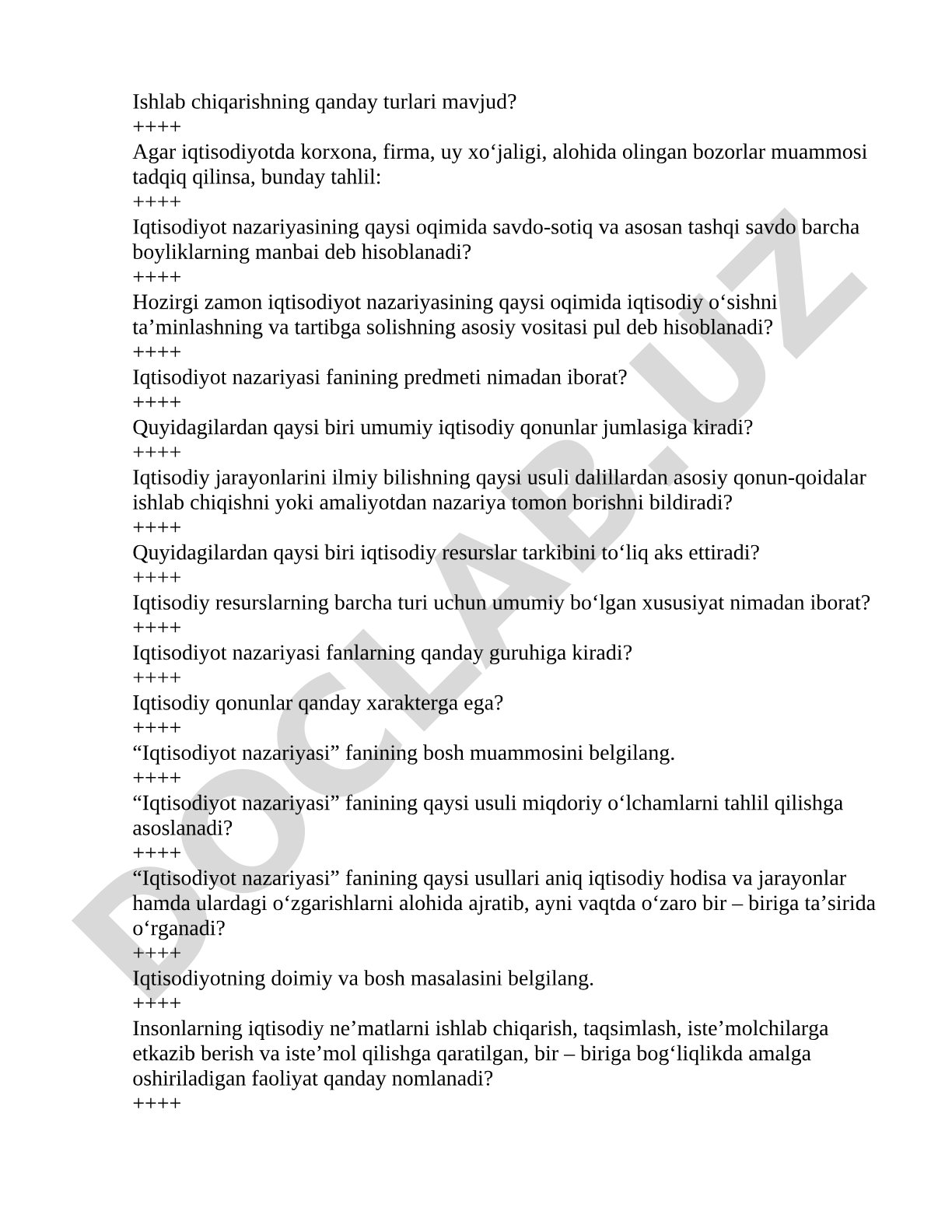 Ishlab chiqarishning qanday turlari mavjud?
++++
Agar iqtisodiyotda korxona, firma, uy xo‘jaligi, alohida olingan bozorlar muammosi tadqiq qilinsa, bunday tahlil:
++++
Iqtisodiyot nazariyasining qaysi oqimida savdo-sotiq va asosan tashqi savdo barcha boyliklarning manbai deb hisoblanadi?
++++
Hozirgi zamon iqtisodiyot nazariyasining qaysi oqimida iqtisodiy o‘sishni ta’minlashning va tartibga solishning asosiy vositasi pul deb hisoblanadi?
++++
Iqtisodiyot nazariyasi fanining predmeti nimadan iborat?
++++
Quyidagilardan qaysi biri umumiy iqtisodiy qonunlar jumlasiga kiradi?
++++
Iqtisodiy jarayonlarini ilmiy bilishning qaysi usuli dalillardan asosiy qonun-qoidalar ishlab chiqishni yoki amaliyotdan nazariya tomon borishni bildiradi?
++++
Quyidagilardan qaysi biri iqtisodiy resurslar tarkibini to‘liq aks ettiradi?
++++
Iqtisodiy resurslarning barcha turi uchun umumiy bo‘lgan xususiyat nimadan iborat?
++++
Iqtisodiyot nazariyasi fanlarning qanday guruhiga kiradi?
++++
Iqtisodiy qonunlar qanday xarakterga ega?
++++
“Iqtisodiyot nazariyasi” fanining bosh muammosini belgilang.
++++
“Iqtisodiyot nazariyasi” fanining qaysi usuli miqdoriy o‘lchamlarni tahlil qilishga asoslanadi?
++++
“Iqtisodiyot nazariyasi” fanining qaysi usullari aniq iqtisodiy hodisa va jarayonlar hamda ulardagi o‘zgarishlarni alohida ajratib, ayni vaqtda o‘zaro bir – biriga ta’sirida o‘rganadi?
++++
Iqtisodiyotning doimiy va bosh masalasini belgilang.
++++
Insonlarning iqtisodiy ne’matlarni ishlab chiqarish, taqsimlash, iste’molchilarga etkazib berish va iste’mol qilishga qaratilgan, bir – biriga bog‘liqlikda amalga oshiriladigan faoliyat qanday nomlanadi?
++++
DOCLAB.UZ